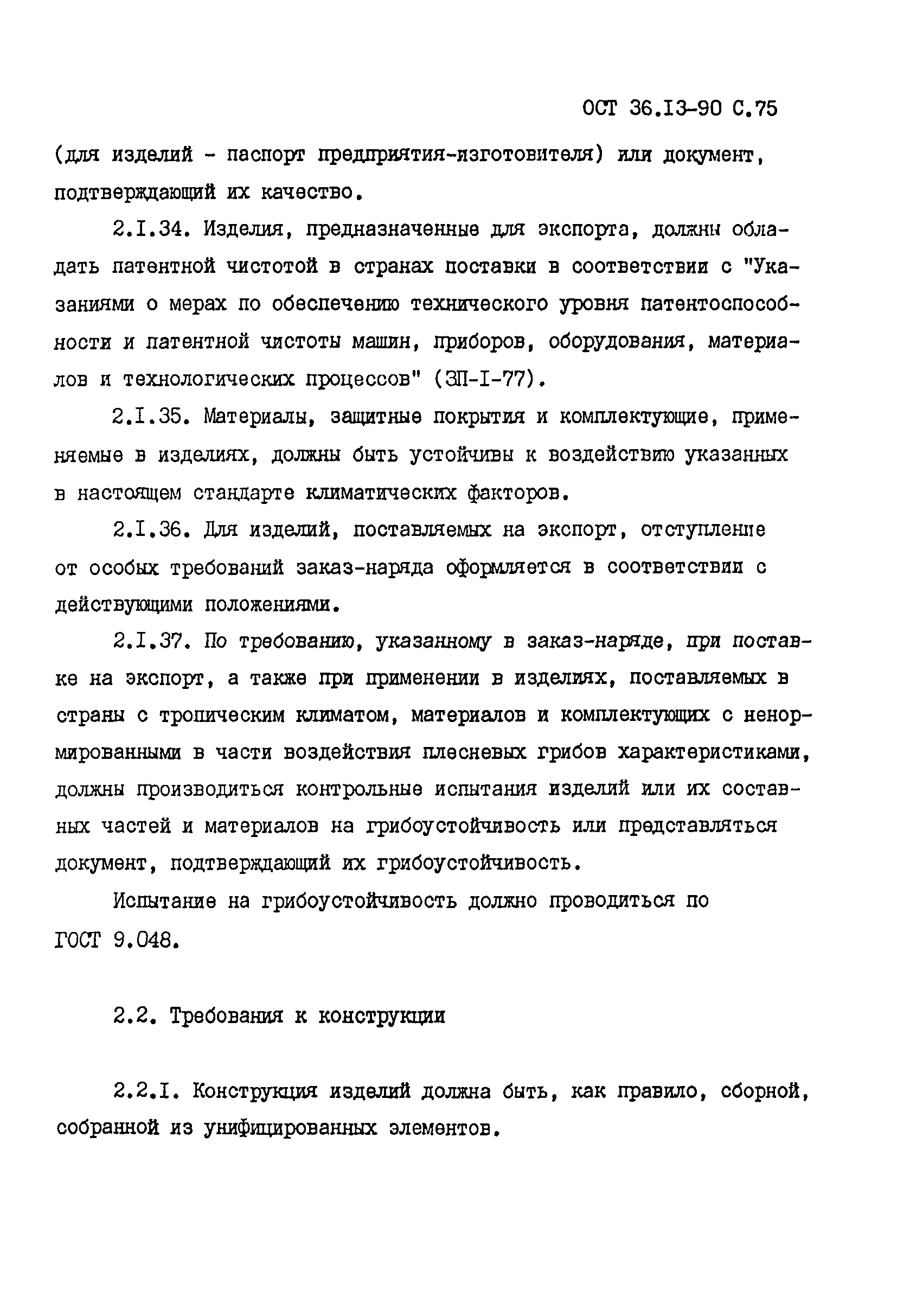 ОСТ 36.I3-90 С.75

(для изделий - паспорт предприятия-изготовителя) или документ, подтверждающий их качество.

2.I.34. Изделия, предназначенные для экспорта, должны обладать патентной чистотой в странах поставки в соответствии с "Указаниями о мерах по обеспечению технического уровня патентоспособности и патентной чистоты машин, приборов, оборудования, материалов и технологических процессов" (ЗП-I-77).

2.I.35. Материалы, защитные покрытия и комплектующие, применяемые в изделиях, должны быть устойчивы к воздействию указанных в настоящем стандарте климатических факторов.

2.I.36. Для изделий, поставляемых на экспорт, отступление от особых требований заказ-наряда оформляется в соответствии с действующими положениями.

2.I.37. По требованию, указанному в заказ-наряде, при поставке на экспорт, а также при применении в изделиях, поставляемых в страны с тропическим климатом, материалов и комплектующих с ненормированными в части воздействия плесневых грибов характеристиками, должны производиться контрольные испытания изделий или их составных частей и материалов на грибоустойчивость или представляться документ, подтверждающий их грибоустойчивость.

Испытание на грибоустойчивость должно проводиться по ГОСТ 9.048.

2.2. Требования к конструкции

2.2.I. Конструкция изделий должна быть, как правило, сборной, собранной из унифицированных элементов.